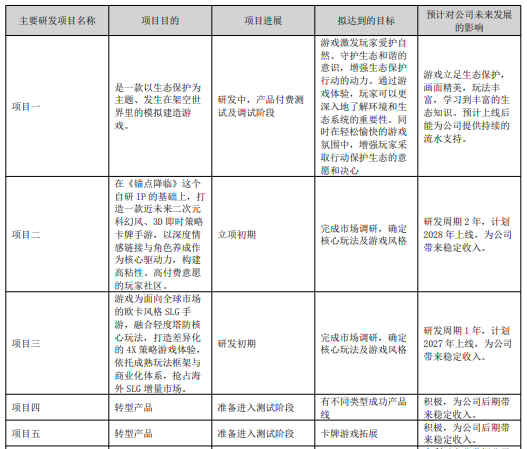 | 主要研发项目名称 | 项目目的 | 项目进展 | 拟达到的目标 | 预计对公司未来发展的影响 |
|---|---|---|---|---|
| 项目一 | 是一款以生态保护为主题、发生在架空世界里的模拟建造游戏。 | 研发中，产品付费测试及调试阶段 | 游戏激发玩家爱护自然、守护生态和谐的意识，增强生态保护行动的动力。通过游戏体验，玩家可以更深入地了解环境和生态系统的重要性。同时在轻松愉快的游戏氛围中，增强玩家采取行动保护生态的意愿和决心 | 游戏立足生态保护，画面精美，玩法丰富，学习到丰富的生态知识。预计上线后能为公司提供持续的流水支持。 |
| 项目二 | 在《锚点降临》这个自研 IP 的基础上，打造一款近未来二次元科幻风、3D 即时策略卡牌手游，以深度情感链接与角色养成作为核心驱动力，构建高粘性、高付费意愿的玩家社区。 | 立项初期 | 完成市场调研，确定核心玩法及游戏风格 | 研发周期 2 年，计划 2028 年上线，为公司带来稳定收入。 |
| 项目三 | 游戏为面向全球市场的欧卡风格 SLG 手游，融合轻度塔防核心玩法，打造差异化的 4X 策略游戏体验，依托成熟玩法框架与商业化体系，抢占海外 SLG 增量市场。 | 研发初期 | 完成市场调研，确定核心玩法及游戏风格 | 研发周期 1 年，计划 2027 年上线，为公司带来稳定收入。 |
| 项目四 | 转型产品 | 准备进入测试阶段 | 有不同类型成功产品线 | 积极，为公司后期带来稳定收入。 |
| 项目五 | 转型产品 | 准备进入测试阶段 | 卡牌游戏拓展 | 积极，为公司后期带来稳定收入。 |